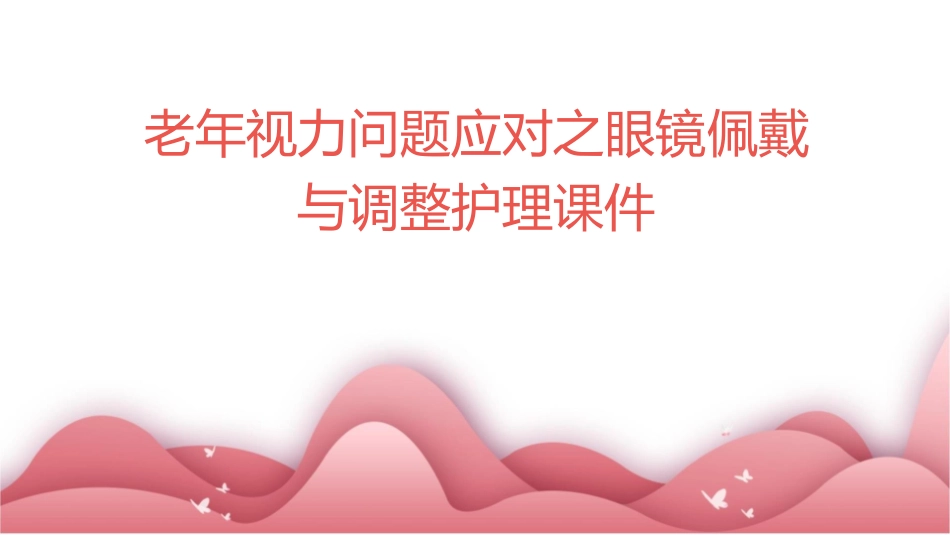 老年视力问题应对之眼镜佩戴与调整护理课件